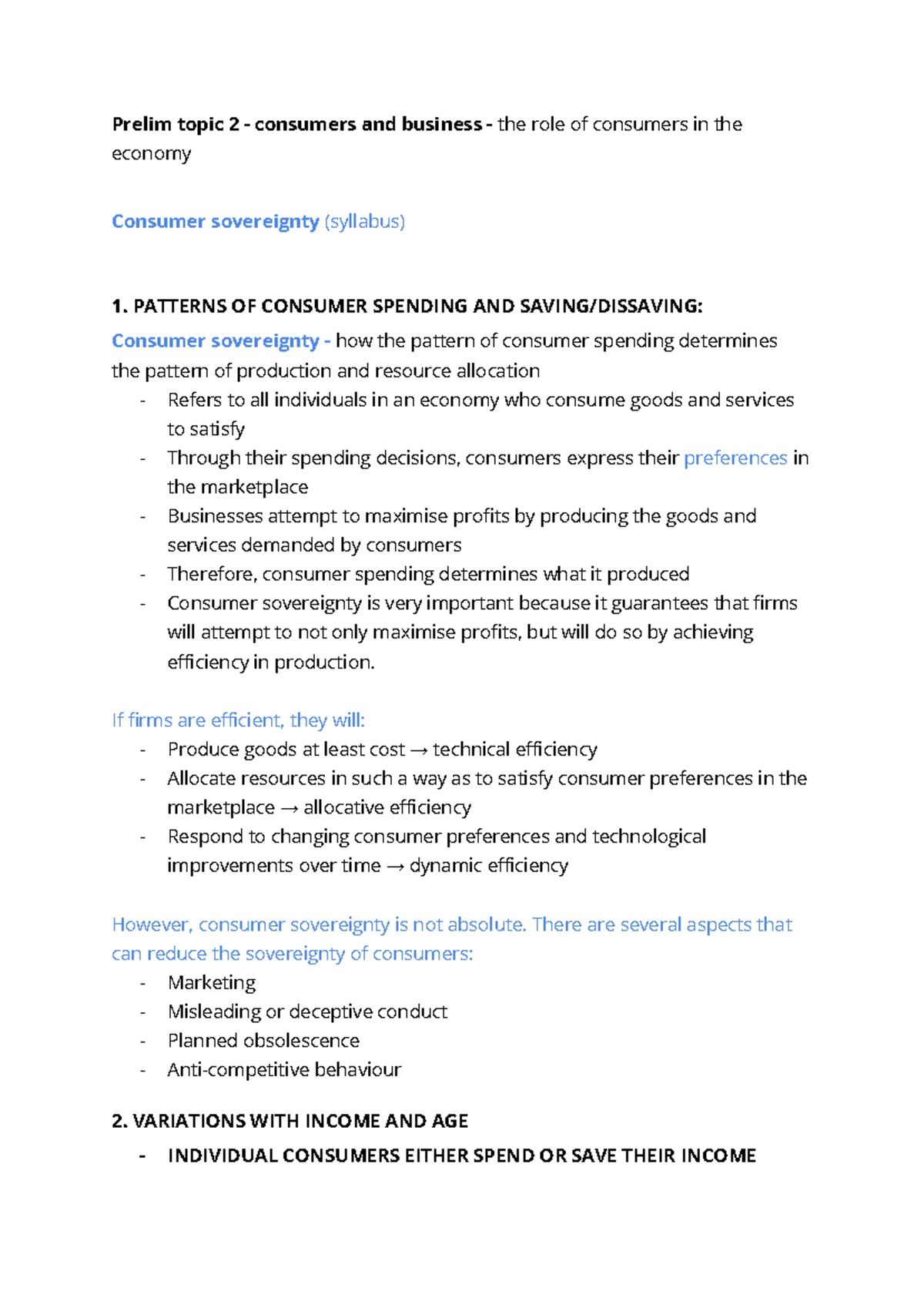 Prelim topic 2 - consumers and business - the role of consumers in the economy

Consumer sovereignty (syllabus)

1. PATTERNS OF CONSUMER SPENDING AND SAVING/DISSAVING:

Consumer sovereignty - how the pattern of consumer spending determines the pattern of production and resource allocation

- Refers to all individuals in an economy who consume goods and services to satisfy
- Through their spending decisions, consumers express their preferences in the marketplace
- Businesses attempt to maximise profits by producing the goods and services demanded by consumers
- Therefore, consumer spending determines what it produced
- Consumer sovereignty is very important because it guarantees that firms will attempt to not only maximise profits, but will do so by achieving efficiency in production.

If firms are efficient, they will:

- Produce goods at least cost → technical efficiency
- Allocate resources in such a way as to satisfy consumer preferences in the marketplace → allocative efficiency
- Respond to changing consumer preferences and technological improvements over time → dynamic efficiency

However, consumer sovereignty is not absolute. There are several aspects that can reduce the sovereignty of consumers:

- Marketing
- Misleading or deceptive conduct
- Planned obsolescence
- Anti-competitive behaviour

2. VARIATIONS WITH INCOME AND AGE

- INDIVIDUAL CONSUMERS EITHER SPEND OR SAVE THEIR INCOME